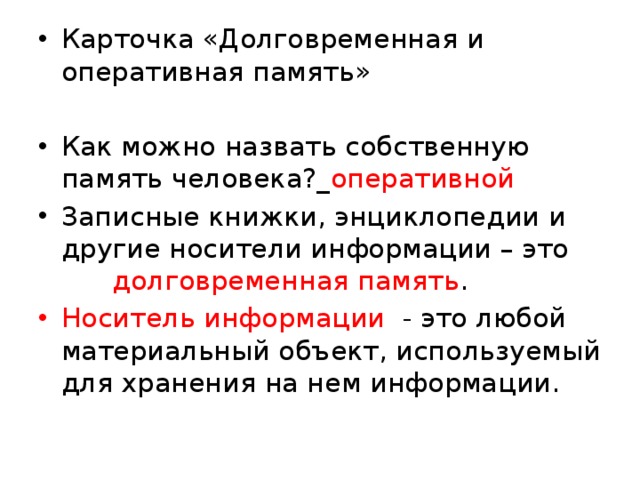 • Карточка «Долговременная и оперативная память»

• Как можно назвать собственную память человека?_оперативной

• Записные книжки, энциклопедии и другие носители информации – это долговременная память.

• Носитель информации - это любой материальный объект, используемый для хранения на нем информации.